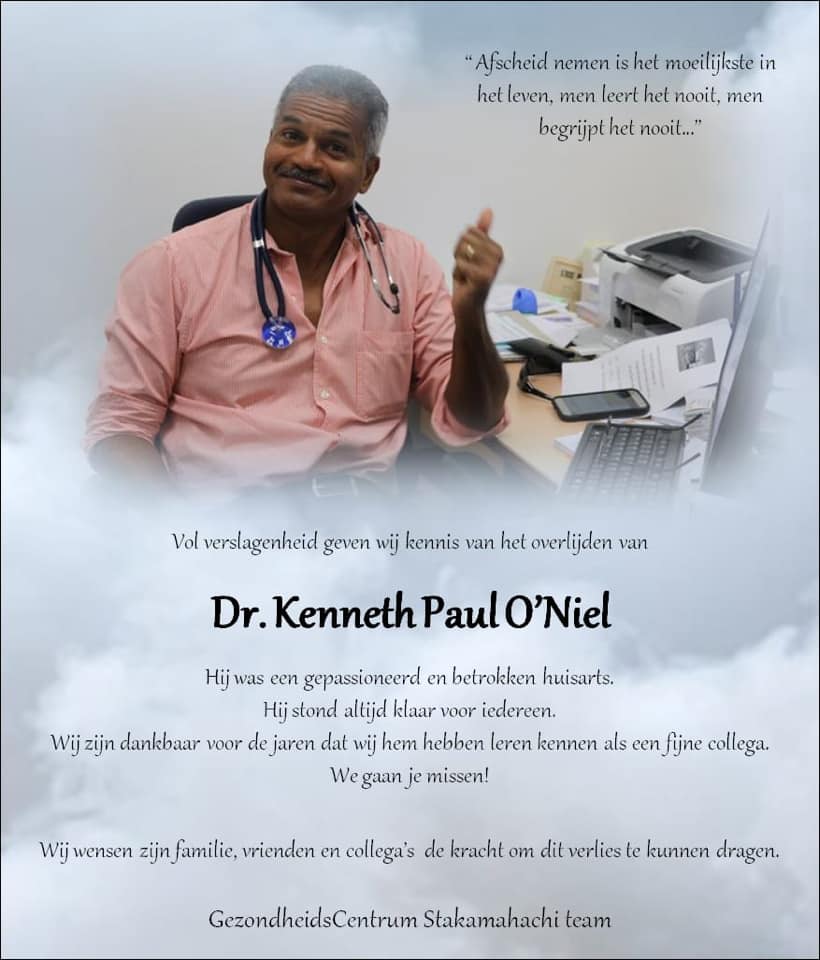 "Afscheid nemen is het moeilijkste in het leven, men leert het nooit, men begrijpt het nooit..."

Vol verslagenheid geven wij kennis van het overlijden van

Dr. Kenneth Paul O'Niel

Hij was een gepassioneerd en betrokken huisarts.
Hij stond altijd klaar voor iedereen.
Wij zijn dankbaar voor de jaren dat wij hem hebben leren kennen als een fijne collega.
We gaan je missen!

Wij wensen zijn familie, vrienden en collega's de kracht om dit verlies te kunnen dragen.

GezondheidsCentrum Stakamahachi team